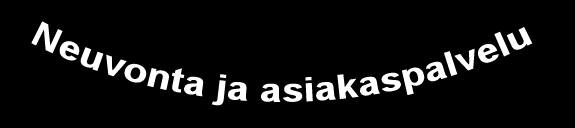 Neuvonta ja asiakaspalvelu